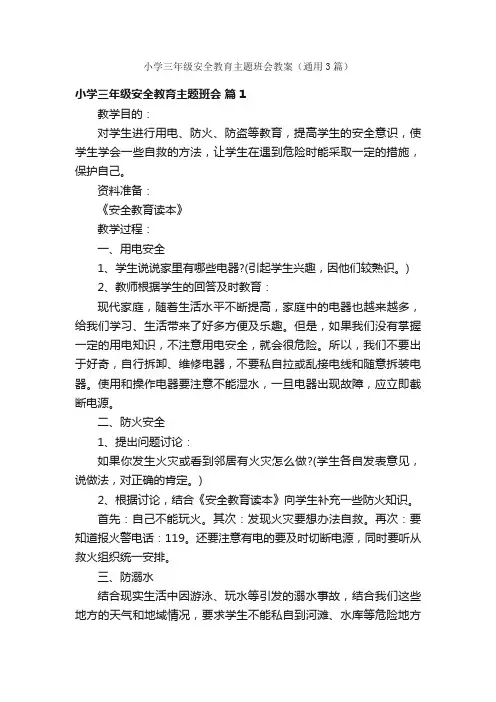 小学三年级安全教育主题班会教案（通用3篇）

小学三年级安全教育主题班会 篇1

教学目的：

对学生进行用电、防火、防盗等教育，提高学生的安全意识，使学生学会一些自救的方法，让学生在遇到危险时能采取一定的措施，保护自己。

资料准备：

《安全教育读本》

教学过程：

一、用电安全

1、学生说说家里有哪些电器?(引起学生兴趣，因他们较熟识。)

2、教师根据学生的回答及时教育：

现代家庭，随着生活水平不断提高，家庭中的电器也越来越多，给我们学习、生活带来了好多方便及乐趣。但是，如果我们没有掌握一定的用电知识，不注意用电安全，就会很危险。所以，我们不要出于好奇，自行拆卸、维修电器，不要私自拉或乱接电线和随意拆装电器。使用和操作电器要注意不能湿水，一旦电器出现故障，应立即截断电源。

二、防火安全

1、提出问题讨论：

如果你发生火灾或看到邻居有火灾怎么做?(学生各自发表意见，说做法，对正确的肯定。)

2、根据讨论，结合《安全教育读本》向学生补充一些防火知识。

首先：自己不能玩火。其次：发现火灾要想办法自救。再次：要知道报火警电话：119。还要注意有电的要及时切断电源，同时要听从救火组织统一安排。

三、防溺水

结合现实生活中因游泳、玩水等引发的溺水事故，结合我们这些地方的天气和地域情况，要求学生不能私自到河滩、水库等危险地方